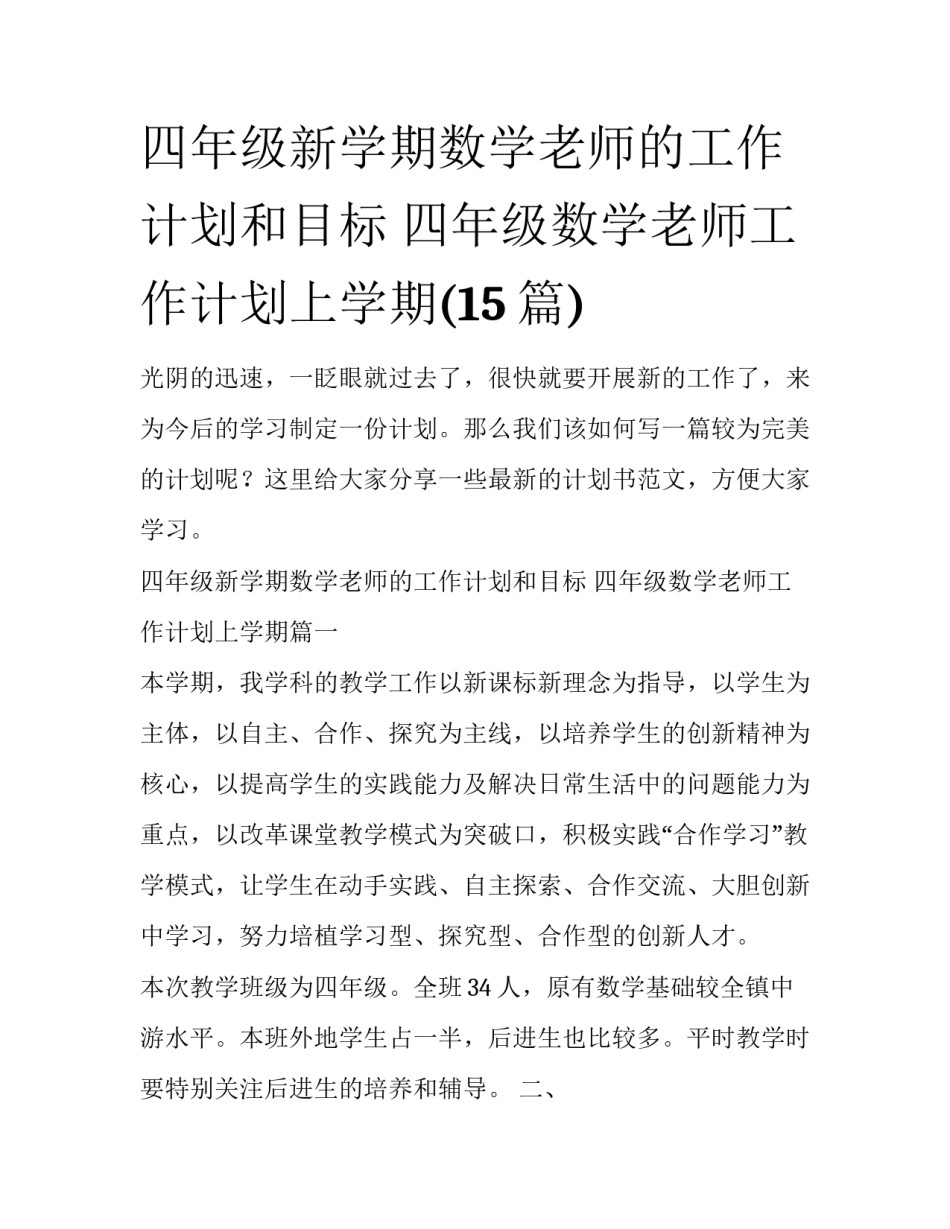 四年级新学期数学老师的工作计划和目标 四年级数学老师工作计划上学期(15 篇)

光阴的迅速，一眨眼就过去了，很快就要开展新的工作了，来为今后的学习制定一份计划。那么我们该如何写一篇较为完美的计划呢？这里给大家分享一些最新的计划书范文，方便大家学习。

四年级新学期数学老师的工作计划和目标 四年级数学老师工作计划上学期篇一

本学期，我学科的教学工作以新课标新理念为指导，以学生为主体，以自主、合作、探究为主线，以培养学生的创新精神为核心，以提高学生的实践能力及解决日常生活中的问题能力为重点，以改革课堂教学模式为突破口，积极实践“合作学习”教学模式，让学生在动手实践、自主探索、合作交流、大胆创新中学习，努力培植学习型、探究型、合作型的创新人才。

本次教学班级为四年级。全班 34 人，原有数学基础较全镇中游水平。本班外地学生占一半，后进生也比较多。平时教学时要特别关注后进生的培养和辅导。 二、